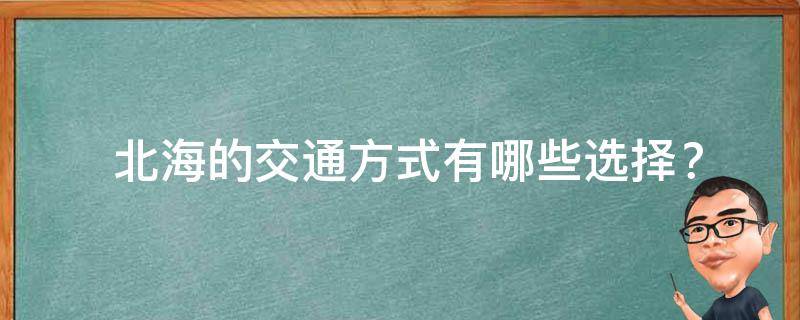 北海的交通方式有哪些选择？